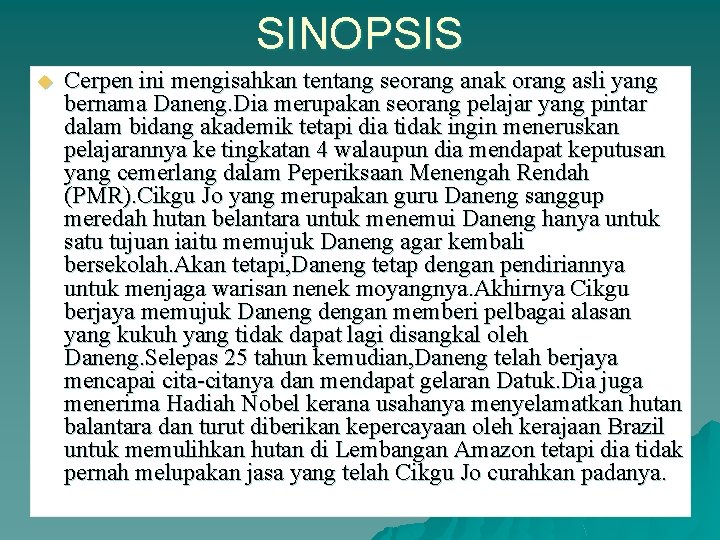 SINOPSIS

Cerpen ini mengisahkan tentang seorang anak orang asli yang bernama Daneng.Dia merupakan seorang pelajar yang pintar dalam bidang akademik tetapi dia tidak ingin meneruskan pelajarannya ke tingkatan 4 walaupun dia mendapat keputusan yang cemerlang dalam Peperiksaan Menengah Rendah (PMR).Cikgu Jo yang merupakan guru Daneng sanggup meredah hutan belantara untuk menemui Daneng hanya untuk satu tujuan iaitu memujuk Daneng agar kembali bersekolah.Akan tetapi,Daneng tetap dengan pendiriannya untuk menjaga warisan nenek moyangnya.Akhirnya Cikgu berjaya memujuk Daneng dengan memberi pelbagai alasan yang kukuh yang tidak dapat lagi disangkal oleh Daneng.Selepas 25 tahun kemudian,Daneng telah berjaya mencapai cita-citanya dan mendapat gelaran Datuk.Dia juga menerima Hadiah Nobel kerana usahanya menyelamatkan hutan balantara dan turut diberikan kepercayaan oleh kerajaan Brazil untuk memulihkan hutan di Lembangan Amazon tetapi dia tidak pernah melupakan jasa yang telah Cikgu Jo curahkan padanya.